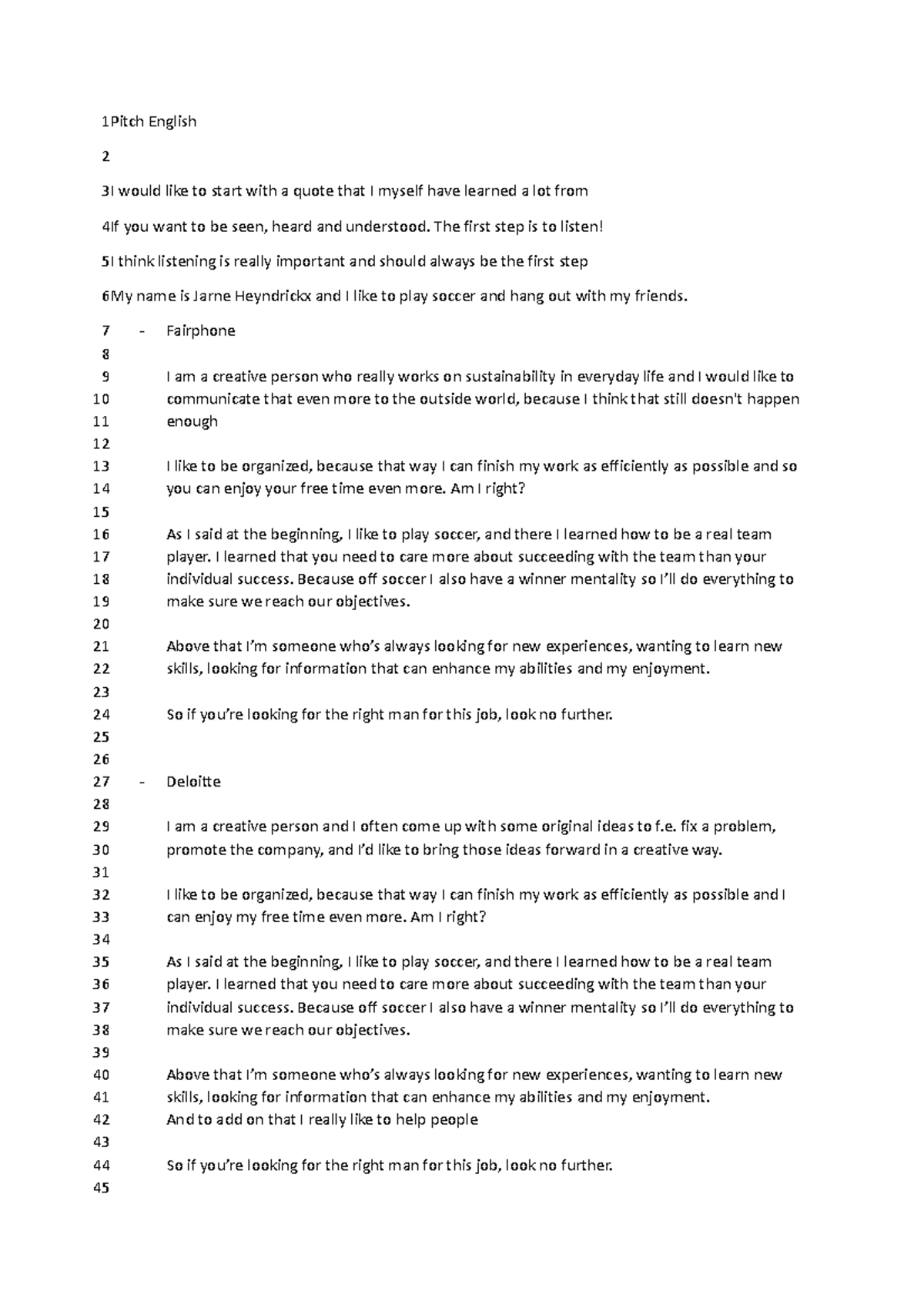 1Pitch English

2

3I would like to start with a quote that I myself have learned a lot from

4If you want to be seen, heard and understood. The first step is to listen!

5I think listening is really important and should always be the first step

6My name is Jarne Heyndrickx and I like to play soccer and hang out with my friends.

7 - Fairphone

8

9 I am a creative person who really works on sustainability in everyday life and I would like to
10 communicate that even more to the outside world, because I think that still doesn't happen
11 enough

12

13 I like to be organized, because that way I can finish my work as efficiently as possible and so
14 you can enjoy your free time even more. Am I right?

15

16 As I said at the beginning, I like to play soccer, and there I learned how to be a real team
17 player. I learned that you need to care more about succeeding with the team than your
18 individual success. Because off soccer I also have a winner mentality so I'll do everything to
19 make sure we reach our objectives.

20

21 Above that I'm someone who's always looking for new experiences, wanting to learn new
22 skills, looking for information that can enhance my abilities and my enjoyment.

23

24 So if you're looking for the right man for this job, look no further.

25

26

27 - Deloitte

28

29 I am a creative person and I often come up with some original ideas to f.e. fix a problem,
30 promote the company, and I'd like to bring those ideas forward in a creative way.

31

32 I like to be organized, because that way I can finish my work as efficiently as possible and I
33 can enjoy my free time even more. Am I right?

34

35 As I said at the beginning, I like to play soccer, and there I learned how to be a real team
36 player. I learned that you need to care more about succeeding with the team than your
37 individual success. Because off soccer I also have a winner mentality so I'll do everything to
38 make sure we reach our objectives.

39

40 Above that I'm someone who's always looking for new experiences, wanting to learn new
41 skills, looking for information that can enhance my abilities and my enjoyment.
42 And to add on that I really like to help people

43

44 So if you're looking for the right man for this job, look no further.

45